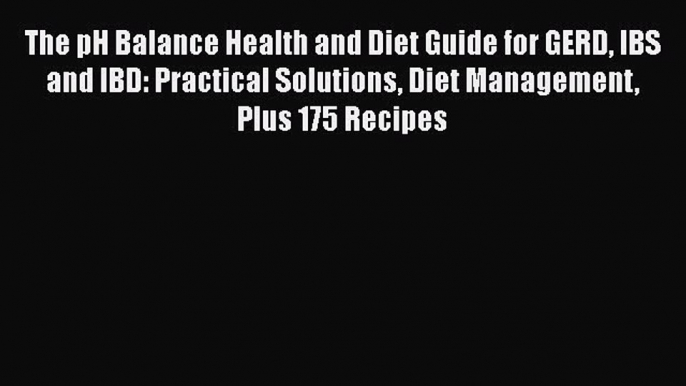 The pH Balance Health and Diet Guide for GERD, IBS and IBD: Practical Solutions, Diet Management, Plus 175 Recipes